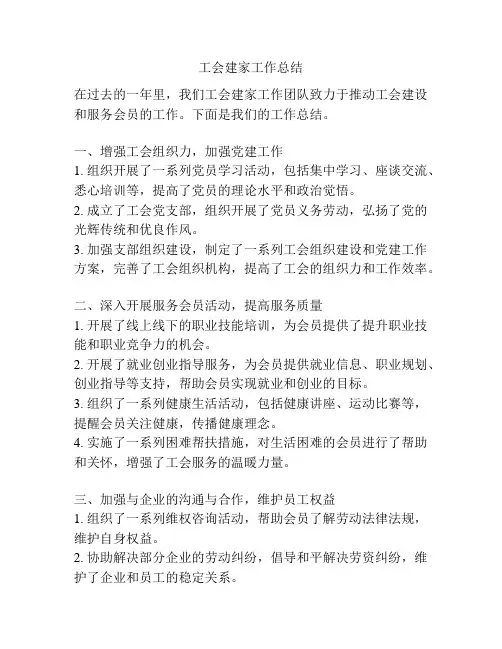 工会建家工作总结

在过去的一年里，我们工会建家工作团队致力于推动工会建设和服务会员的工作。下面是我们的工作总结。

一、增强工会组织力，加强党建工作
1. 组织开展了一系列党员学习活动，包括集中学习、座谈交流、悉心培训等，提高了党员的理论水平和政治觉悟。
2. 成立了工会党支部，组织开展了党员义务劳动，弘扬了党的光辉传统和优良作风。
3. 加强支部组织建设，制定了一系列工会组织建设和党建工作方案，完善了工会组织机构，提高了工会的组织力和工作效率。

二、深入开展服务会员活动，提高服务质量
1. 开展了线上线下的职业技能培训，为会员提供了提升职业技能和职业竞争力的机会。
2. 开展了就业创业指导服务，为会员提供就业信息、职业规划、创业指导等支持，帮助会员实现就业和创业的目标。
3. 组织了一系列健康生活活动，包括健康讲座、运动比赛等，提醒会员关注健康，传播健康理念。
4. 实施了一系列困难帮扶措施，对生活困难的会员进行了帮助和关怀，增强了工会服务的温暖力量。

三、加强与企业的沟通与合作，维护员工权益
1. 组织了一系列维权咨询活动，帮助会员了解劳动法律法规，维护自身权益。
2. 协助解决部分企业的劳动纠纷，倡导和平解决劳资纠纷，维护了企业和员工的稳定关系。